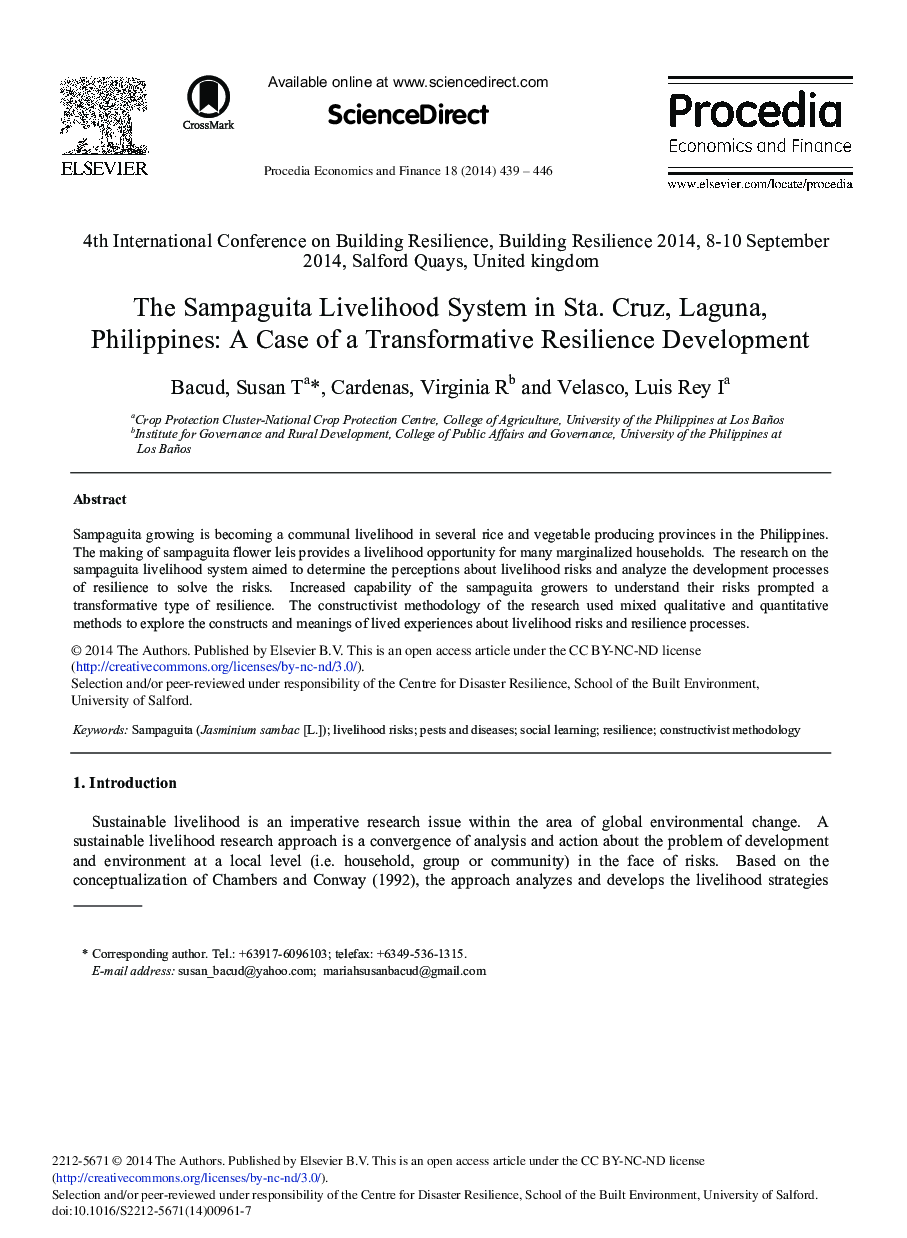 ELSEVIER

CrossMark

Available online at www.sciencedirect.com

ScienceDirect

Procedia Economics and Finance 18 (2014) 439 – 446

Procedia
Economics and Finance

www.elsevier.com/locate/procedia

4th International Conference on Building Resilience, Building Resilience 2014, 8-10 September 2014, Salford Quays, United kingdom

The Sampaguita Livelihood System in Sta. Cruz, Laguna, Philippines: A Case of a Transformative Resilience Development

Bacud, Susan T$^{a}$*, Cardenas, Virginia R$^{b}$ and Velasco, Luis Rey I$^{a}$

$^{a}$Crop Protection Cluster-National Crop Protection Centre, College of Agriculture, University of the Philippines at Los Baños
$^{b}$Institute for Governance and Rural Development, College of Public Affairs and Governance, University of the Philippines at Los Baños

Abstract

Sampaguita growing is becoming a communal livelihood in several rice and vegetable producing provinces in the Philippines. The making of sampaguita flower leis provides a livelihood opportunity for many marginalized households. The research on the sampaguita livelihood system aimed to determine the perceptions about livelihood risks and analyze the development processes of resilience to solve the risks. Increased capability of the sampaguita growers to understand their risks prompted a transformative type of resilience. The constructivist methodology of the research used mixed qualitative and quantitative methods to explore the constructs and meanings of lived experiences about livelihood risks and resilience processes.

© 2014 The Authors. Published by Elsevier B.V. This is an open access article under the CC BY-NC-ND license (http://creativecommons.org/licenses/by-nc-nd/3.0/).
Selection and/or peer-reviewed under responsibility of the Centre for Disaster Resilience, School of the Built Environment, University of Salford.

Keywords: Sampaguita (Jasminium sambac [L.]); livelihood risks; pests and diseases; social learning; resilience; constructivist methodology

1. Introduction

Sustainable livelihood is an imperative research issue within the area of global environmental change. A sustainable livelihood research approach is a convergence of analysis and action about the problem of development and environment at a local level (i.e. household, group or community) in the face of risks. Based on the conceptualization of Chambers and Conway (1992), the approach analyzes and develops the livelihood strategies

* Corresponding author. Tel.: +63917-6096103; telefax: +6349-536-1315.
E-mail address: susan_bacud@yahoo.com; mariahsusanbacud@gmail.com

2212-5671 © 2014 The Authors. Published by Elsevier B.V. This is an open access article under the CC BY-NC-ND license (http://creativecommons.org/licenses/by-nc-nd/3.0/).
Selection and/or peer-reviewed under responsibility of the Centre for Disaster Resilience, School of the Built Environment, University of Salford.
doi:10.1016/S2212-5671(14)00961-7